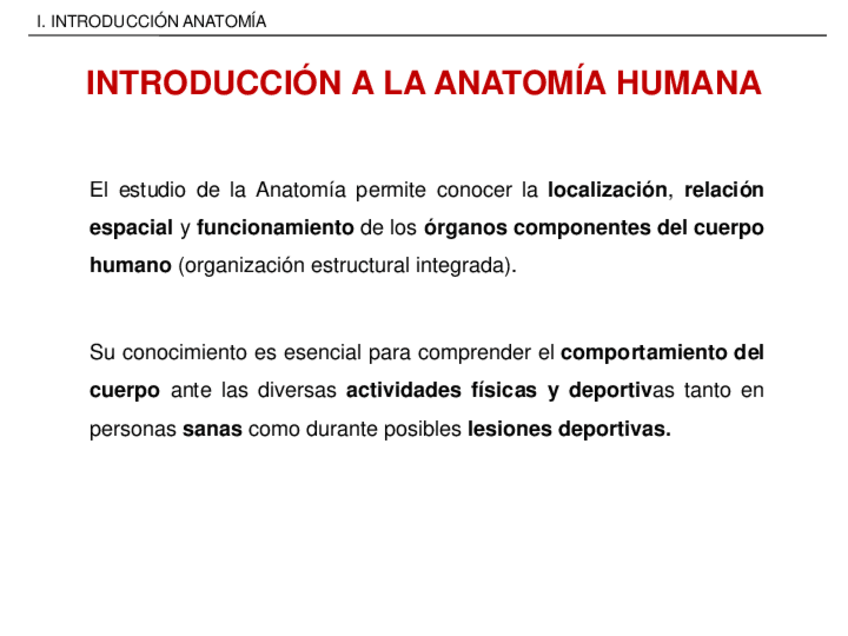 I. INTRODUCCIÓN ANATOMÍA

INTRODUCCIÓN A LA ANATOMÍA HUMANA

El estudio de la Anatomía permite conocer la localización, relación espacial y funcionamiento de los órganos componentes del cuerpo humano (organización estructural integrada).

Su conocimiento es esencial para comprender el comportamiento del cuerpo ante las diversas actividades físicas y deportivas tanto en personas sanas como durante posibles lesiones deportivas.